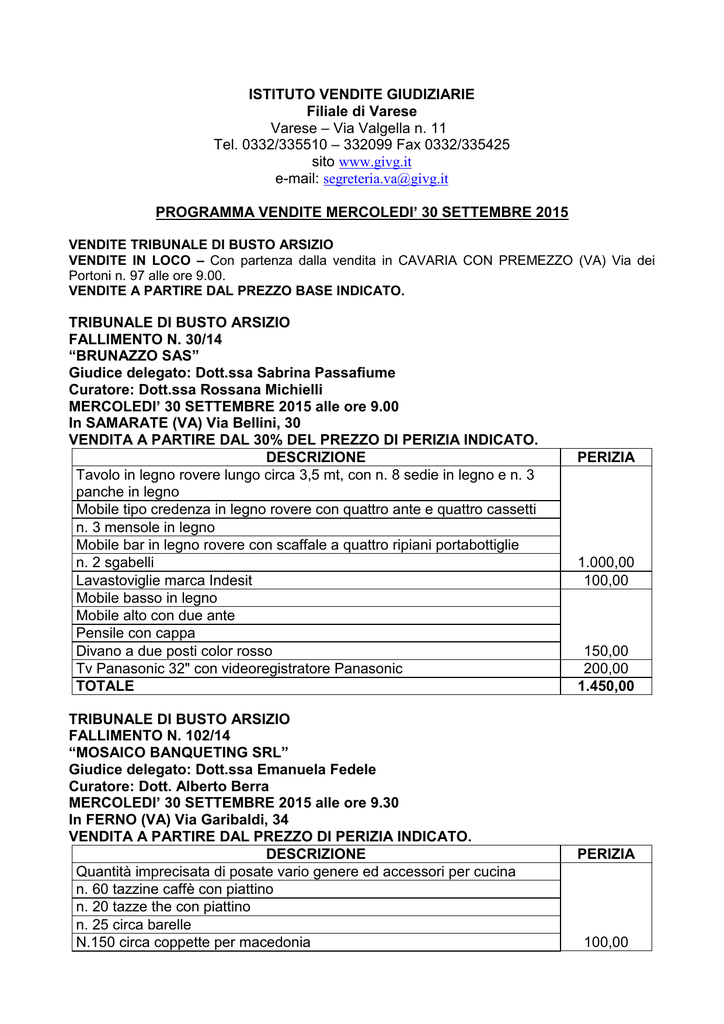 ISTITUTO VENDITE GIUDIZIARIE
Filiale di Varese
Varese – Via Valgella n. 11
Tel. 0332/335510 – 332099 Fax 0332/335425
sito www.givg.it
e-mail: segreteria.va@givg.it

PROGRAMMA VENDITE MERCOLEDI' 30 SETTEMBRE 2015

VENDITE TRIBUNALE DI BUSTO ARSIZIO
VENDITE IN LOCO – Con partenza dalla vendita in CAVARIA CON PREMEZZO (VA) Via dei Portoni n. 97 alle ore 9.00.
VENDITE A PARTIRE DAL PREZZO BASE INDICATO.

TRIBUNALE DI BUSTO ARSIZIO
FALLIMENTO N. 30/14
"BRUNAZZO SAS"
Giudice delegato: Dott.ssa Sabrina Passafiume
Curatore: Dott.ssa Rossana Michielli
MERCOLEDI' 30 SETTEMBRE 2015 alle ore 9.00
In SAMARATE (VA) Via Bellini, 30
VENDITA A PARTIRE DAL 30% DEL PREZZO DI PERIZIA INDICATO.

| DESCRIZIONE | PERIZIA |
|---|---|
| Tavolo in legno rovere lungo circa 3,5 mt, con n. 8 sedie in legno e n. 3 panche in legno | |
| Mobile tipo credenza in legno rovere con quattro ante e quattro cassetti | |
| n. 3 mensole in legno | |
| Mobile bar in legno rovere con scaffale a quattro ripiani portabottiglie | |
| n. 2 sgabelli | 1.000,00 |
| Lavastoviglie marca Indesit | 100,00 |
| Mobile basso in legno | |
| Mobile alto con due ante | |
| Pensile con cappa | |
| Divano a due posti color rosso | 150,00 |
| Tv Panasonic 32" con videoregistratore Panasonic | 200,00 |
| TOTALE | 1.450,00 |

TRIBUNALE DI BUSTO ARSIZIO
FALLIMENTO N. 102/14
"MOSAICO BANQUETING SRL"
Giudice delegato: Dott.ssa Emanuela Fedele
Curatore: Dott. Alberto Berra
MERCOLEDI' 30 SETTEMBRE 2015 alle ore 9.30
In FERNO (VA) Via Garibaldi, 34
VENDITA A PARTIRE DAL PREZZO DI PERIZIA INDICATO.

| DESCRIZIONE | PERIZIA |
|---|---|
| Quantità imprecisata di posate vario genere ed accessori per cucina | |
| n. 60 tazzine caffè con piattino | |
| n. 20 tazze the con piattino | |
| n. 25 circa barelle | |
| N.150 circa coppette per macedonia | 100,00 |